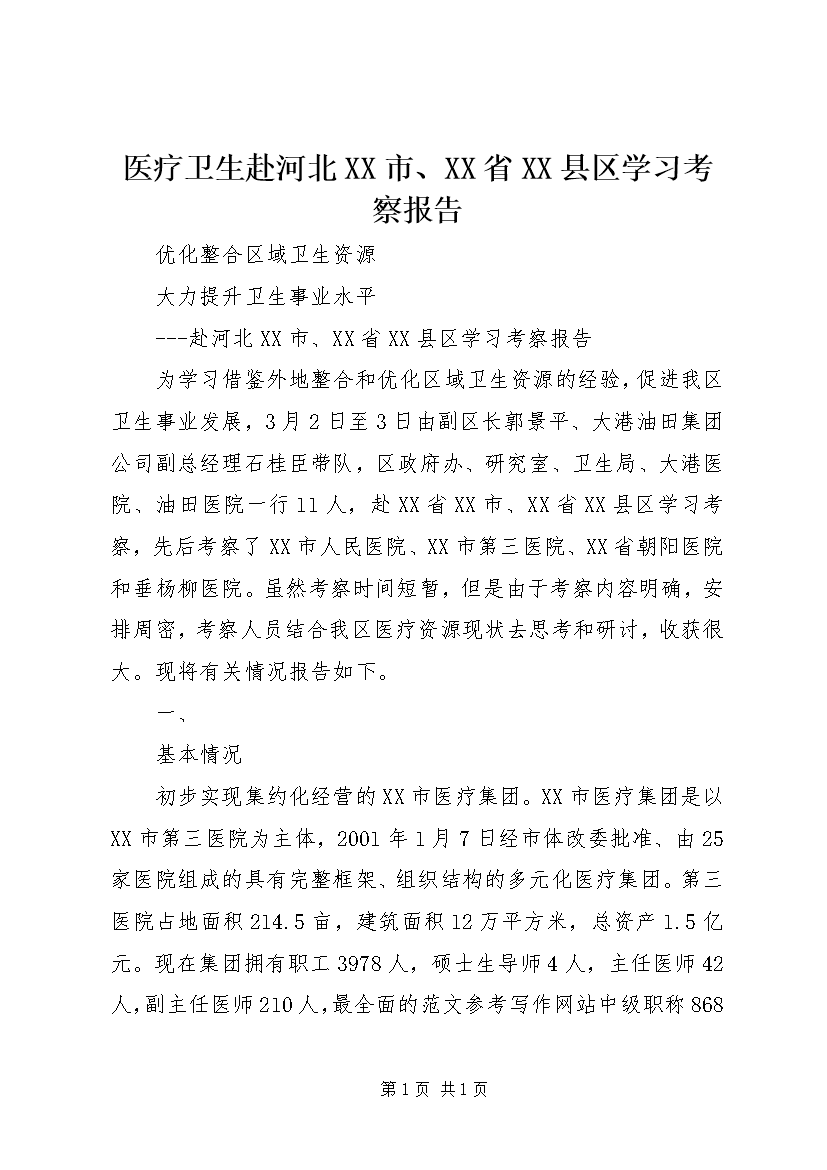 医疗卫生赴河北XX市、XX省XX县区学习考察报告

优化整合区域卫生资源

大力提升卫生事业水平

---赴河北XX市、XX省XX县区学习考察报告

为学习借鉴外地整合和优化区域卫生资源的经验，促进我区卫生事业发展，3月2日至3日由副区长郭景平、大港油田集团公司副总经理石桂臣带队，区政府办、研究室、卫生局、大港医院、油田医院一行11人，赴XX省XX市、XX省XX县区学习考察，先后考察了XX市人民医院、XX市第三医院、XX省朝阳医院和垂杨柳医院。虽然考察时间短暂，但是由于考察内容明确，安排周密，考察人员结合我区医疗资源现状去思考和研讨，收获很大。现将有关情况报告如下。

一、

基本情况

初步实现集约化经营的XX市医疗集团。XX市医疗集团是以XX市第三医院为主体，2001年1月7日经市体改委批准、由25家医院组成的具有完整框架、组织结构的多元化医疗集团。第三医院占地面积214.5亩，建筑面积12万平方米，总资产1.5亿元。现在集团拥有职工3978人，硕士生导师4人，主任医师42人，副主任医师210人，最全面的范文参考写作网站中级职称868

第1页 共1页